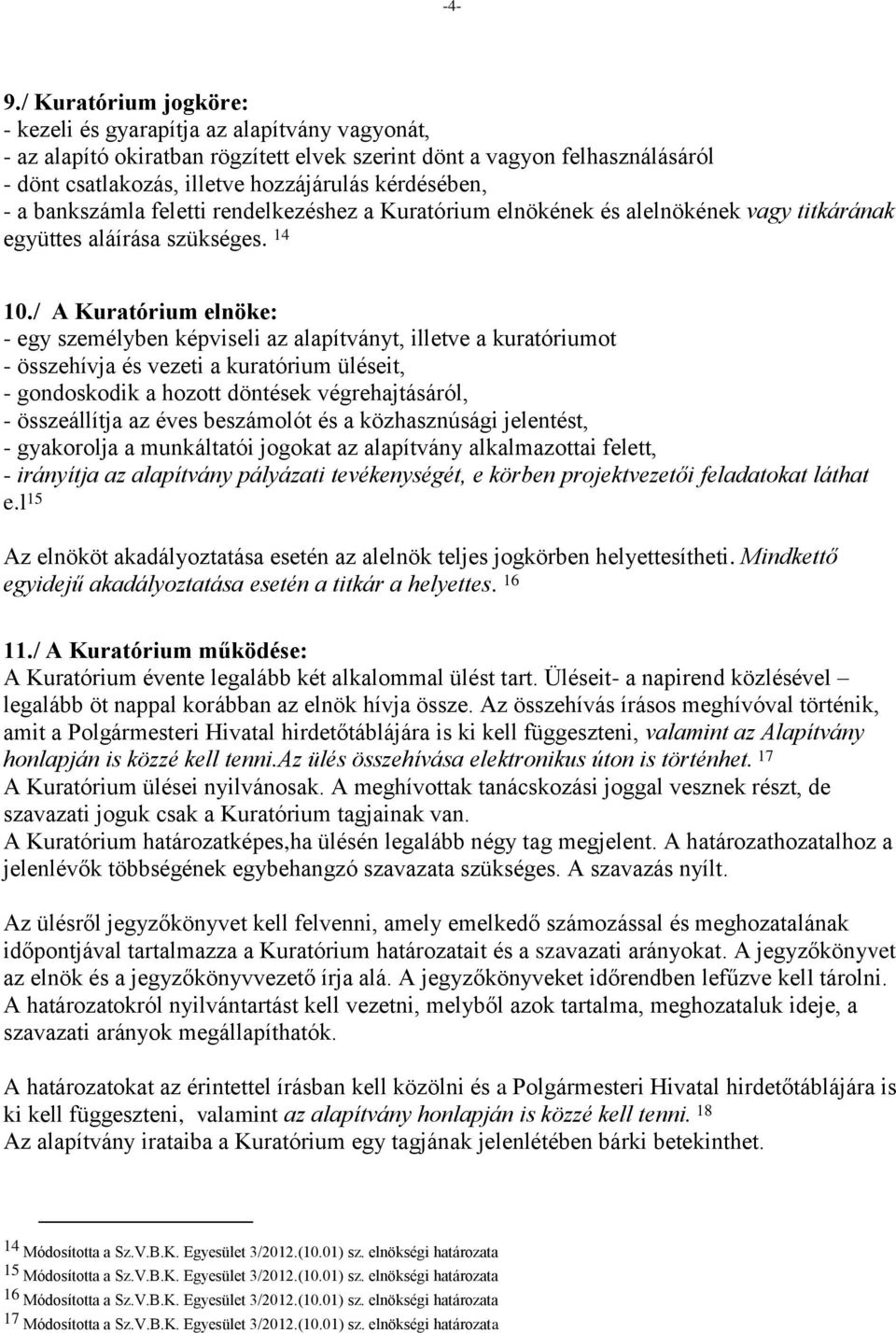 -4-

9./ Kuratórium jogköre:
- kezeli és gyarapítja az alapítvány vagyonát,
- az alapító okiratban rögzített elvek szerint dönt a vagyon felhasználásáról
- dönt csatlakozás, illetve hozzájárulás kérdésében,
- a bankszámla feletti rendelkezéshez a Kuratórium elnökének és alelnökének vagy titkárának együttes aláírása szükséges. $^{14}$

10./ A Kuratórium elnöke:
- egy személyben képviseli az alapítványt, illetve a kuratóriumot
- összehívja és vezeti a kuratórium üléseit,
- gondoskodik a hozott döntések végrehajtásáról,
- összeállítja az éves beszámolót és a közhasznúsági jelentést,
- gyakorolja a munkáltatói jogokat az alapítvány alkalmazottai felett,
- irányítja az alapítvány pályázati tevékenységét, e körben projektvezetői feladatokat láthat e.l$^{15}$

Az elnököt akadályoztatása esetén az alelnök teljes jogkörben helyettesítheti. Mindkettő egyidejű akadályoztatása esetén a titkár a helyettes. $^{16}$

11./ A Kuratórium működése:
A Kuratórium évente legalább két alkalommal ülést tart. Üléseit- a napirend közlésével – legalább öt nappal korábban az elnök hívja össze. Az összehívás írásos meghívóval történik, amit a Polgármesteri Hivatal hirdetőtáblájára is ki kell függeszteni, valamint az Alapítvány honlapján is közzé kell tenni.az ülés összehívása elektronikus úton is történhet. $^{17}$
A Kuratórium ülései nyilvánosak. A meghívottak tanácskozási joggal vesznek részt, de szavazati joguk csak a Kuratórium tagjainak van.
A Kuratórium határozatképes,ha ülésén legalább négy tag megjelent. A határozathozatalhoz a jelenlévők többségének egybehangzó szavazata szükséges. A szavazás nyílt.

Az ülésről jegyzőkönyvet kell felvenni, amely emelkedő számozással és meghozatalának időpontjával tartalmazza a Kuratórium határozatait és a szavazati arányokat. A jegyzőkönyvet az elnök és a jegyzőkönyvvezető írja alá. A jegyzőkönyveket időrendben lefűzve kell tárolni. A határozatokról nyilvántartást kell vezetni, melyből azok tartalma, meghozataluk ideje, a szavazati arányok megállapíthatók.

A határozatokat az érintettel írásban kell közölni és a Polgármesteri Hivatal hirdetőtáblájára is ki kell függeszteni, valamint az alapítvány honlapján is közzé kell tenni. $^{18}$
Az alapítvány irataiba a Kuratórium egy tagjának jelenlétében bárki betekinthet.

$^{14}$ Módosította a Sz.V.B.K. Egyesület 3/2012.(10.01) sz. elnökségi határozata
$^{15}$ Módosította a Sz.V.B.K. Egyesület 3/2012.(10.01) sz. elnökségi határozata
$^{16}$ Módosította a Sz.V.B.K. Egyesület 3/2012.(10.01) sz. elnökségi határozata
$^{17}$ Módosította a Sz.V.B.K. Egyesület 3/2012.(10.01) sz. elnökségi határozata